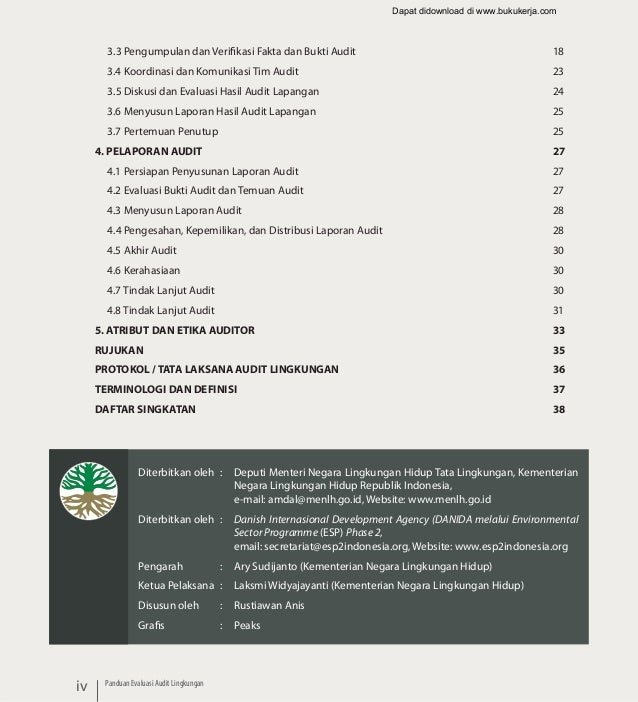 Dapat didownload di www.bukukerja.com

3.3 Pengumpulan dan Verifikasi Fakta dan Bukti Audit 18
3.4 Koordinasi dan Komunikasi Tim Audit 23
3.5 Diskusi dan Evaluasi Hasil Audit Lapangan 24
3.6 Menyusun Laporan Hasil Audit Lapangan 25
3.7 Pertemuan Penutup 25
4. PELAPORAN AUDIT 27
4.1 Persiapan Penyusunan Laporan Audit 27
4.2 Evaluasi Bukti Audit dan Temuan Audit 27
4.3 Menyusun Laporan Audit 28
4.4 Pengesahan, Kepemilikan, dan Distribusi Laporan Audit 28
4.5 Akhir Audit 30
4.6 Kerahasiaan 30
4.7 Tindak Lanjut Audit 30
4.8 Tindak Lanjut Audit 31
5. ATRIBUT DAN ETIKA AUDITOR 33
RUJUKAN 35
PROTOKOL / TATA LAKSANA AUDIT LINGKUNGAN 36
TERMINOLOGI DAN DEFINISI 37
DAFTAR SINGKATAN 38

Diterbitkan oleh : Deputi Menteri Negara Lingkungan Hidup Tata Lingkungan, Kementerian Negara Lingkungan Hidup Republik Indonesia, e-mail: amdal@menlh.go.id, Website: www.menlh.go.id

Diterbitkan oleh : Danish Internasional Development Agency (DANIDA melalui Environmental Sector Programme (ESP) Phase 2, email: secretariat@esp2indonesia.org, Website: www.esp2indonesia.org

Pengarah : Ary Sudijanto (Kementerian Negara Lingkungan Hidup)

Ketua Pelaksana : Laksmi Widyajayanti (Kementerian Negara Lingkungan Hidup)

Disusun oleh : Rustiawan Anis

Grafis : Peaks

iv Panduan Evaluasi Audit Lingkungan